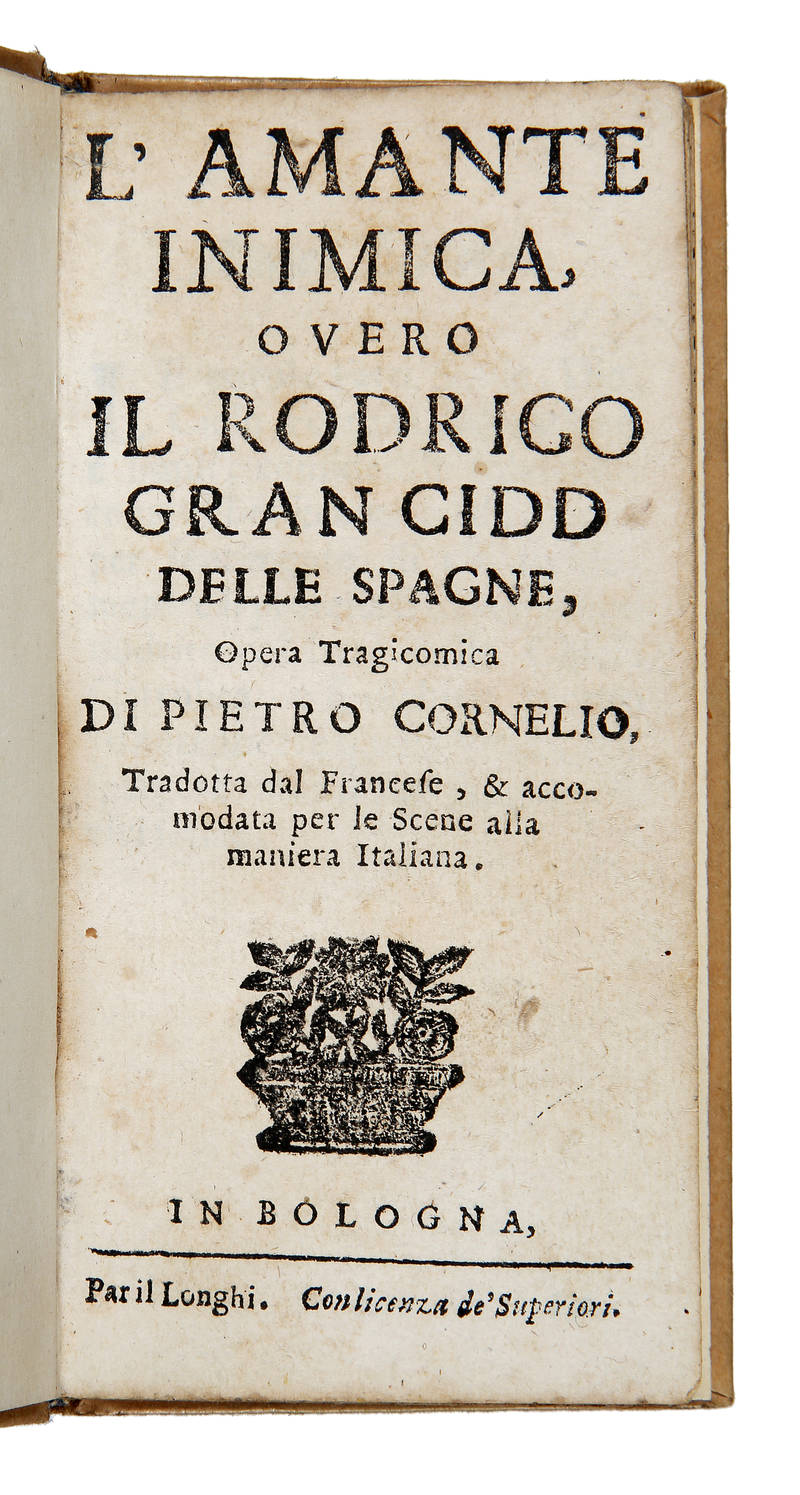 L' AMANTE INIMICA, OVERO IL RODRIGO GRAN CIDD DELLE SPAGNE,

Opera Tragicomica

DI PIETRO CORNELIO,

Tradotta dal Franceſe, & accomodata per le Scene alla maniera Italiana.

IN BOLOGNA,

Par il Longhi. Con licenza de' Superiori.